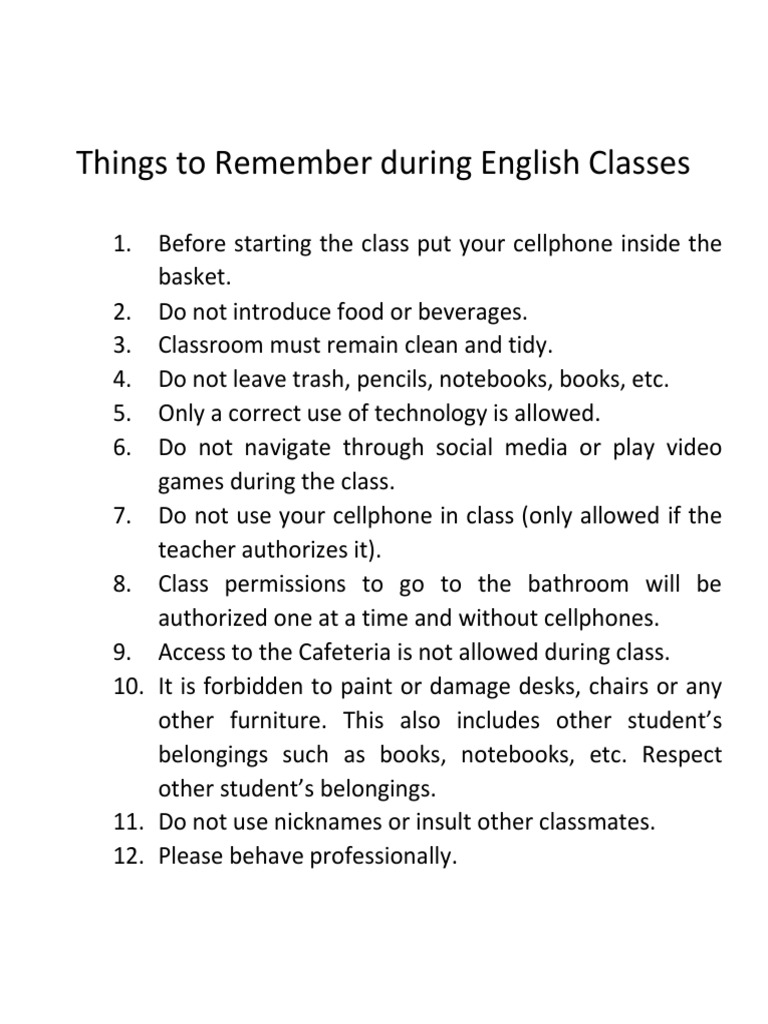 Things to Remember during English Classes

1. Before starting the class put your cellphone inside the basket.
2. Do not introduce food or beverages.
3. Classroom must remain clean and tidy.
4. Do not leave trash, pencils, notebooks, books, etc.
5. Only a correct use of technology is allowed.
6. Do not navigate through social media or play video games during the class.
7. Do not use your cellphone in class (only allowed if the teacher authorizes it).
8. Class permissions to go to the bathroom will be authorized one at a time and without cellphones.
9. Access to the Cafeteria is not allowed during class.
10. It is forbidden to paint or damage desks, chairs or any other furniture. This also includes other student's belongings such as books, notebooks, etc. Respect other student's belongings.
11. Do not use nicknames or insult other classmates.
12. Please behave professionally.